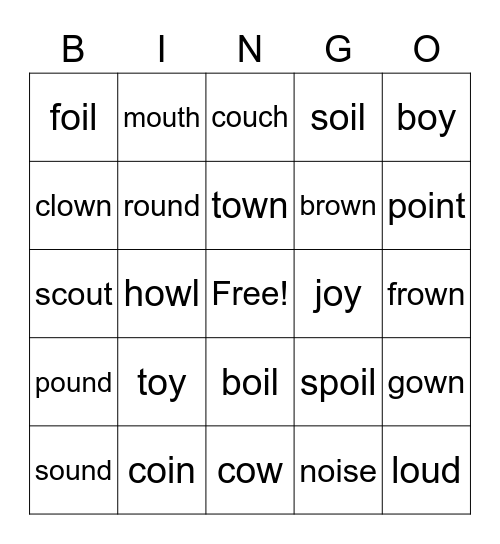 | B | I | N | G | O |
|---|---|---|---|---|
| foil | mouth | couch | soil | boy |
| clown | round | town | brown | point |
| scout | howl | Free! | joy | frown |
| pound | toy | boil | spoil | gown |
| sound | coin | cow | noise | loud |